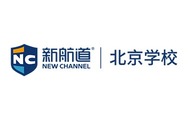 NC 新航道®
NEW CHANNEL
北京学校